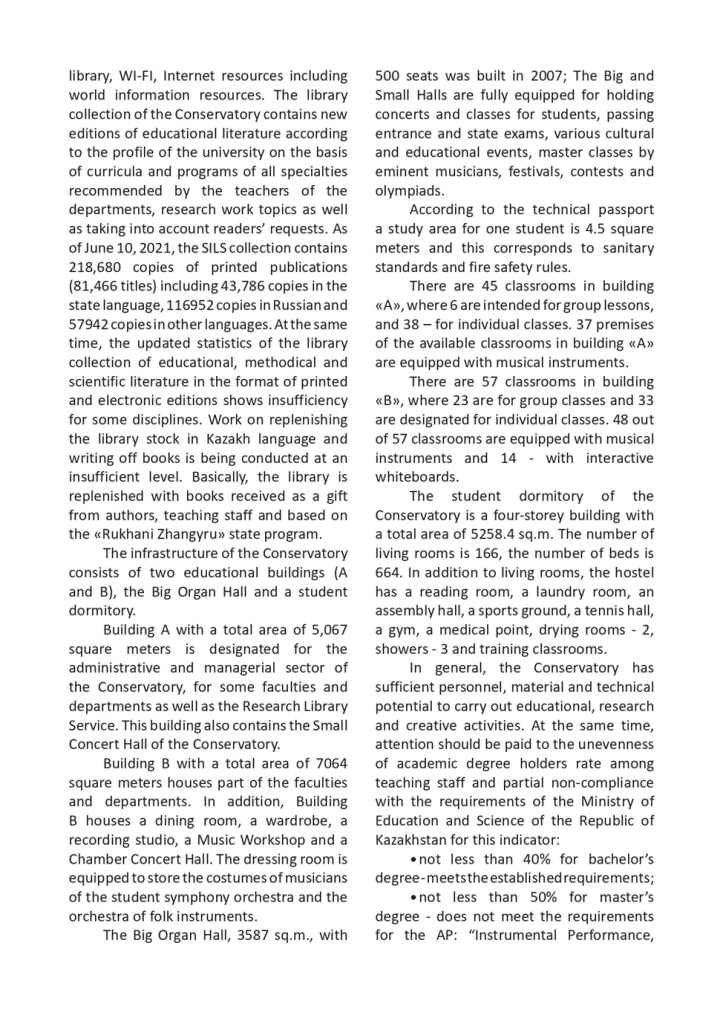 library, WI-FI, Internet resources including world information resources. The library collection of the Conservatory contains new editions of educational literature according to the profile of the university on the basis of curricula and programs of all specialties recommended by the teachers of the departments, research work topics as well as taking into account readers' requests. As of June 10, 2021, the SILS collection contains 218,680 copies of printed publications (81,466 titles) including 43,786 copies in the state language, 116952 copies in Russian and 57942 copies in other languages. At the same time, the updated statistics of the library collection of educational, methodical and scientific literature in the format of printed and electronic editions shows insufficiency for some disciplines. Work on replenishing the library stock in Kazakh language and writing off books is being conducted at an insufficient level. Basically, the library is replenished with books received as a gift from authors, teaching staff and based on the «Rukhani Zhangyru» state program.

The infrastructure of the Conservatory consists of two educational buildings (A and B), the Big Organ Hall and a student dormitory.

Building A with a total area of 5,067 square meters is designated for the administrative and managerial sector of the Conservatory, for some faculties and departments as well as the Research Library Service. This building also contains the Small Concert Hall of the Conservatory.

Building B with a total area of 7064 square meters houses part of the faculties and departments. In addition, Building B houses a dining room, a wardrobe, a recording studio, a Music Workshop and a Chamber Concert Hall. The dressing room is equipped to store the costumes of musicians of the student symphony orchestra and the orchestra of folk instruments.

The Big Organ Hall, 3587 sq.m., with 500 seats was built in 2007; The Big and Small Halls are fully equipped for holding concerts and classes for students, passing entrance and state exams, various cultural and educational events, master classes by eminent musicians, festivals, contests and olympiads.

According to the technical passport a study area for one student is 4.5 square meters and this corresponds to sanitary standards and fire safety rules.

There are 45 classrooms in building «A», where 6 are intended for group lessons, and 38 – for individual classes. 37 premises of the available classrooms in building «A» are equipped with musical instruments.

There are 57 classrooms in building «B», where 23 are for group classes and 33 are designated for individual classes. 48 out of 57 classrooms are equipped with musical instruments and 14 - with interactive whiteboards.

The student dormitory of the Conservatory is a four-storey building with a total area of 5258.4 sq.m. The number of living rooms is 166, the number of beds is 664. In addition to living rooms, the hostel has a reading room, a laundry room, an assembly hall, a sports ground, a tennis hall, a gym, a medical point, drying rooms - 2, showers - 3 and training classrooms.

In general, the Conservatory has sufficient personnel, material and technical potential to carry out educational, research and creative activities. At the same time, attention should be paid to the unevenness of academic degree holders rate among teaching staff and partial non-compliance with the requirements of the Ministry of Education and Science of the Republic of Kazakhstan for this indicator:

• not less than 40% for bachelor's degree - meets the established requirements;

• not less than 50% for master's degree - does not meet the requirements for the AP: "Instrumental Performance,